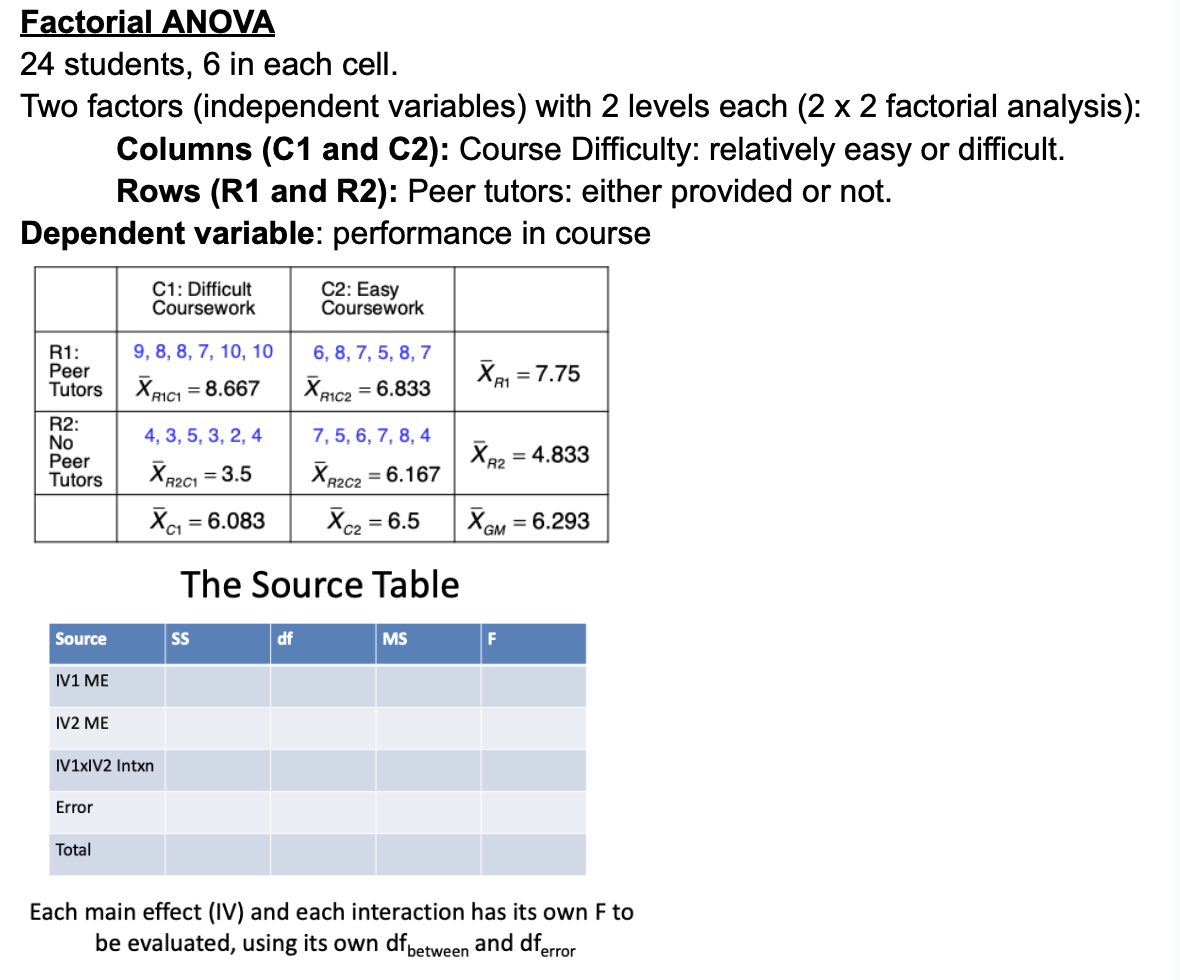 Factorial ANOVA
24 students, 6 in each cell.
Two factors (independent variables) with 2 levels each (2 x 2 factorial analysis):
Columns (C1 and C2): Course Difficulty: relatively easy or difficult.
Rows (R1 and R2): Peer tutors: either provided or not.
Dependent variable: performance in course

| | C1: Difficult Coursework | C2: Easy Coursework | |
|---|---|---|---|
| R1: Peer Tutors | 9, 8, 8, 7, 10, 10 $\bar{X}_{R1C1} = 8.667$ | 6, 8, 7, 5, 8, 7 $\bar{X}_{R1C2} = 6.833$ | $\bar{X}_{R1} = 7.75$ |
| R2: No Peer Tutors | 4, 3, 5, 3, 2, 4 $\bar{X}_{R2C1} = 3.5$ | 7, 5, 6, 7, 8, 4 $\bar{X}_{R2C2} = 6.167$ | $\bar{X}_{R2} = 4.833$ |
| | $\bar{X}_{C1} = 6.083$ | $\bar{X}_{C2} = 6.5$ | $\bar{X}_{GM} = 6.293$ |

The Source Table

| Source | SS | df | MS | F |
|---|---|---|---|---|
| IV1 ME | | | | |
| IV2 ME | | | | |
| IV1xIV2 Intxn | | | | |
| Error | | | | |
| Total | | | | |

Each main effect (IV) and each interaction has its own F to be evaluated, using its own $df_{between}$ and $df_{error}$